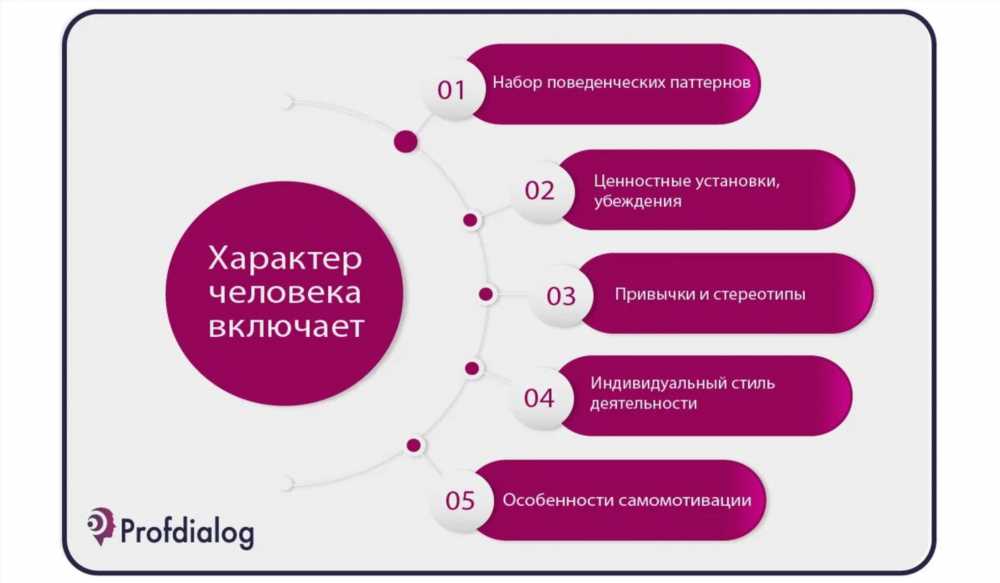 Характер человека включает

01 Набор поведенческих паттернов

02 Ценностные установки, убеждения

03 Привычки и стереотипы

04 Индивидуальный стиль деятельности

05 Особенности самомотивации

Profdialog